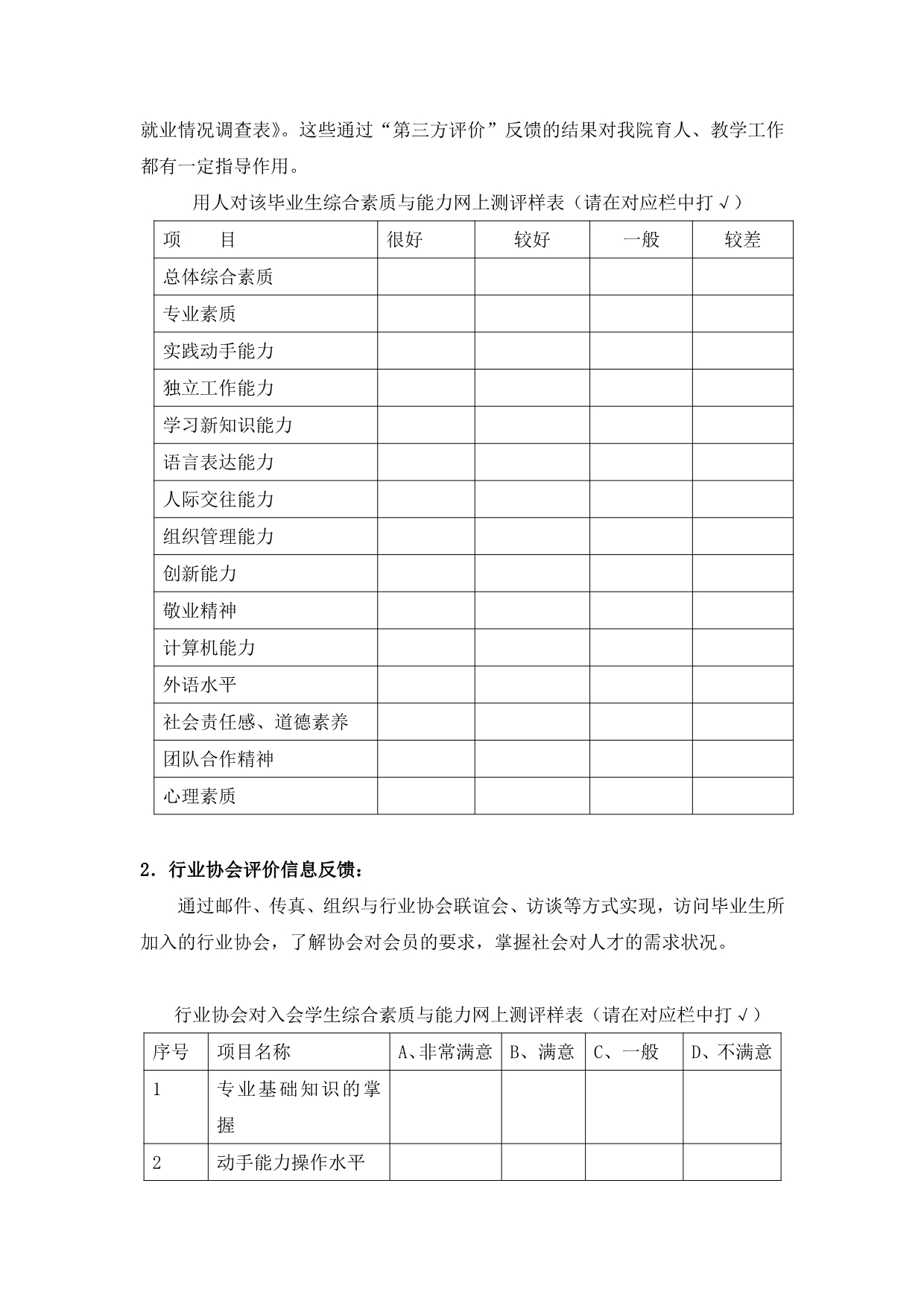 就业情况调查表》。这些通过“第三方评价”反馈的结果对我院育人、教学工作都有一定指导作用。

用人对该毕业生综合素质与能力网上测评样表（请在对应栏中打√）

| 项　　目 | 很好 | 较好 | 一般 | 较差 |
|---|---|---|---|---|
| 总体综合素质 | | | | |
| 专业素质 | | | | |
| 实践动手能力 | | | | |
| 独立工作能力 | | | | |
| 学习新知识能力 | | | | |
| 语言表达能力 | | | | |
| 人际交往能力 | | | | |
| 组织管理能力 | | | | |
| 创新能力 | | | | |
| 敬业精神 | | | | |
| 计算机能力 | | | | |
| 外语水平 | | | | |
| 社会责任感、道德素养 | | | | |
| 团队合作精神 | | | | |
| 心理素质 | | | | |

2．行业协会评价信息反馈：

通过邮件、传真、组织与行业协会联谊会、访谈等方式实现，访问毕业生所加入的行业协会，了解协会对会员的要求，掌握社会对人才的需求状况。

行业协会对入会学生综合素质与能力网上测评样表（请在对应栏中打√）

| 序号 | 项目名称 | A、非常满意 | B、满意 | C、一般 | D、不满意 |
|---|---|---|---|---|---|
| 1 | 专业基础知识的掌握 | | | | |
| 2 | 动手能力操作水平 | | | | |